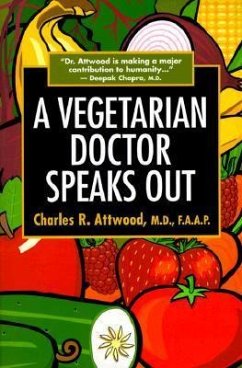 "Dr. Attwood is making a major contribution to humanity..."
— Deepak Chopra, M.D.

A VEGETARIAN DOCTOR SPEAKS OUT

Charles R. Attwood, M.D., F.A.A.P.